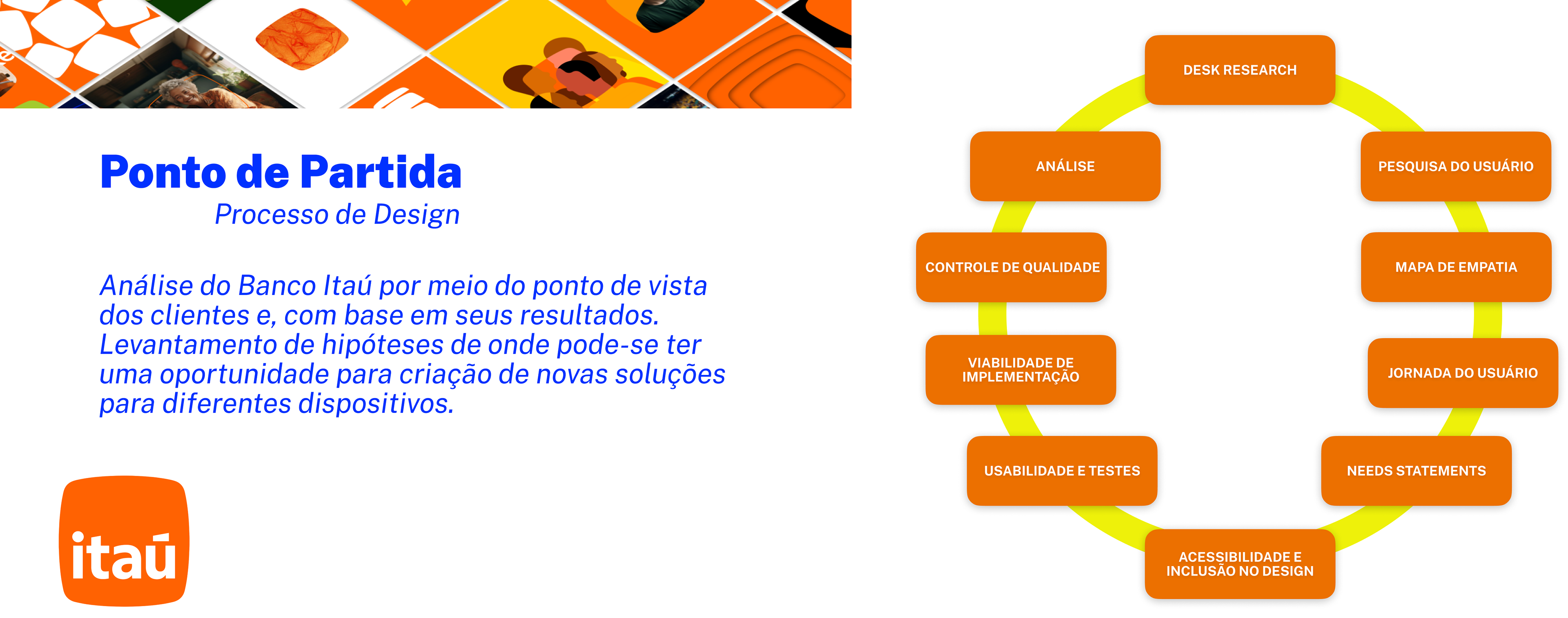 Ponto de Partida
Processo de Design

Análise do Banco Itaú por meio do ponto de vista dos clientes e, com base em seus resultados. Levantamento de hipóteses de onde pode-se ter uma oportunidade para criação de novas soluções para diferentes dispositivos.

itaú

DESK RESEARCH
PESQUISA DO USUÁRIO
MAPA DE EMPATIA
JORNADA DO USUÁRIO
NEEDS STATEMENTS
ACESSIBILIDADE E INCLUSÃO NO DESIGN
USABILIDADE E TESTES
VIABILIDADE DE IMPLEMENTAÇÃO
CONTROLE DE QUALIDADE
ANÁLISE